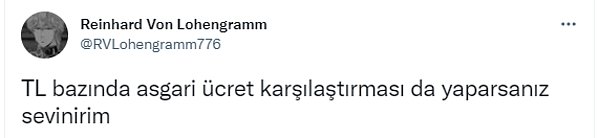 Reinhard Von Lohengramm
@RVLohengramm776

...

TL bazında asgari ücret karşılaştırması da yaparsanız sevinirim